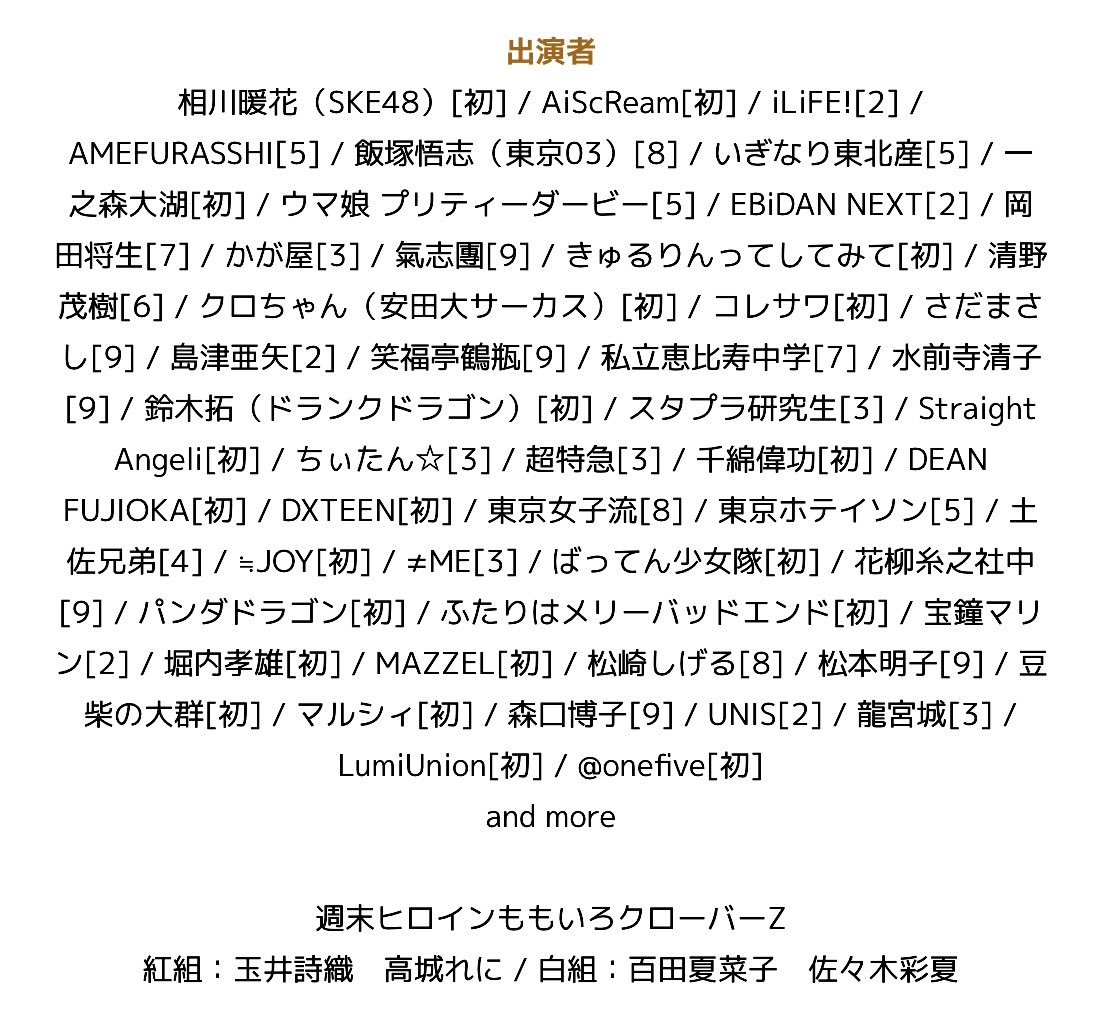 出演者

相川暖花（SKE48）[初] / AiScReam[初] / iLiFE![2] / AMEFURASSHI[5] / 飯塚悟志（東京03）[8] / いぎなり東北産[5] / 一之森大湖[初] / ウマ娘 プリティーダービー[5] / EBiDAN NEXT[2] / 岡田将生[7] / かが屋[3] / 氣志團[9] / きゅるりんってしてみて[初] / 清野茂樹[6] / クロちゃん（安田大サーカス）[初] / コレサワ[初] / さだまさし[9] / 島津亜矢[2] / 笑福亭鶴瓶[9] / 私立恵比寿中学[7] / 水前寺清子[9] / 鈴木拓（ドランクドラゴン）[初] / スタプラ研究生[3] / Straight Angeli[初] / ちぃたん☆[3] / 超特急[3] / 千綿偉功[初] / DEAN FUJIOKA[初] / DXTEEN[初] / 東京女子流[8] / 東京ホテイソン[5] / 土佐兄弟[4] / ≒JOY[初] / ≠ME[3] / ばってん少女隊[初] / 花柳糸之社中[9] / パンダドラゴン[初] / ふたりはメリーバッドエンド[初] / 宝鐘マリン[2] / 堀内孝雄[初] / MAZZEL[初] / 松崎しげる[8] / 松本明子[9] / 豆柴の大群[初] / マルシィ[初] / 森口博子[9] / UNIS[2] / 龍宮城[3] / LumiUnion[初] / @onefive[初]
and more

週末ヒロインももいろクローバーZ
紅組：玉井詩織　高城れに / 白組：百田夏菜子　佐々木彩夏